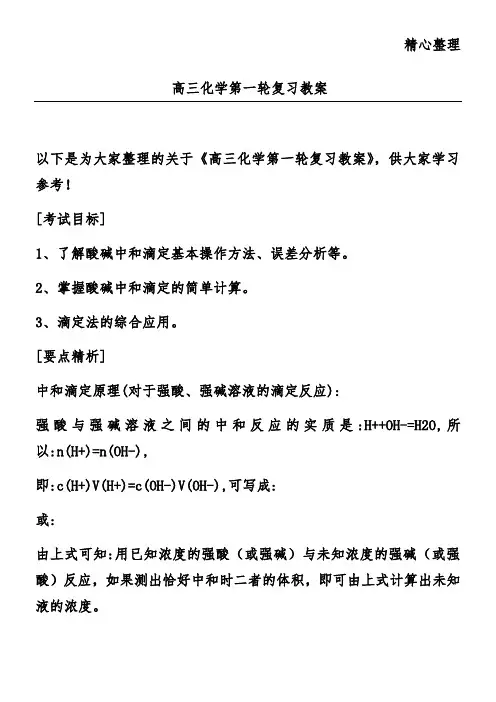 精心整理

高三化学第一轮复习教案

以下是为大家整理的关于《高三化学第一轮复习教案》，供大家学习参考！

[考试目标]

1、了解酸碱中和滴定基本操作方法、误差分析等。

2、掌握酸碱中和滴定的简单计算。

3、滴定法的综合应用。

[要点精析]

中和滴定原理(对于强酸、强碱溶液的滴定反应)：

强酸与强碱溶液之间的中和反应的实质是:H++OH-=H2O,所以:n(H+)=n(OH-),

即:c(H+)V(H+)=c(OH-)V(OH-),可写成:

或:

由上式可知:用已知浓度的强酸（或强碱）与未知浓度的强碱（或强酸）反应，如果测出恰好中和时二者的体积，即可由上式计算出未知液的浓度。